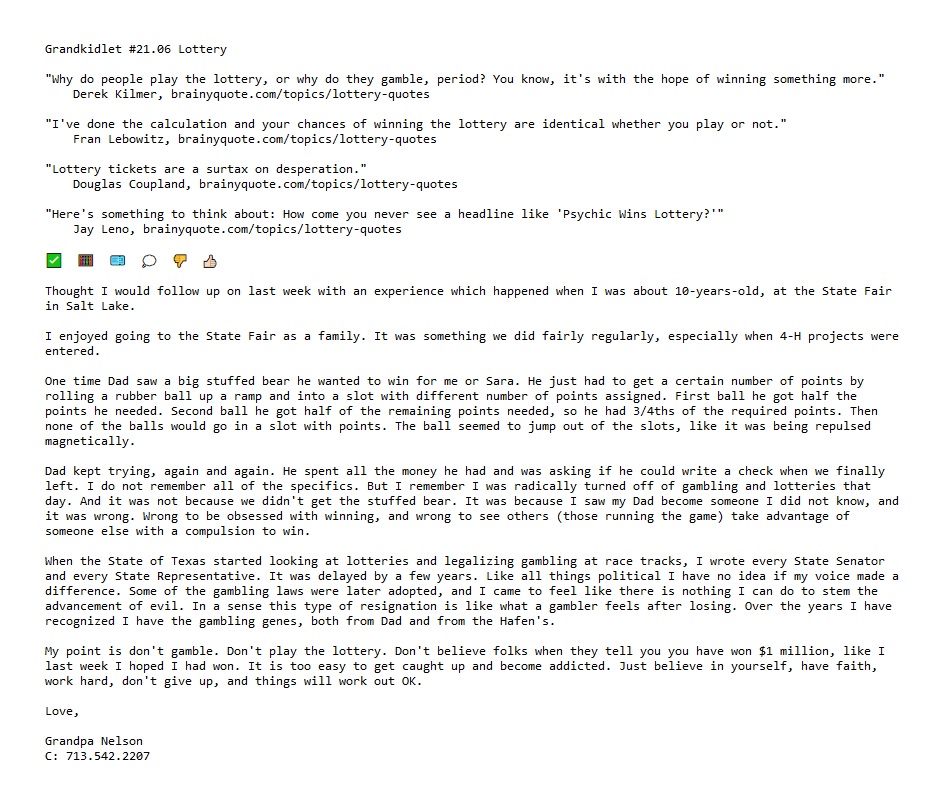 Grandkidlet #21.06 Lottery

"Why do people play the lottery, or why do they gamble, period? You know, it's with the hope of winning something more."
Derek Kilmer, brainyquote.com/topics/lottery-quotes

"I've done the calculation and your chances of winning the lottery are identical whether you play or not."
Fran Lebowitz, brainyquote.com/topics/lottery-quotes

"Lottery tickets are a surtax on desperation."
Douglas Coupland, brainyquote.com/topics/lottery-quotes

"Here's something to think about: How come you never see a headline like 'Psychic Wins Lottery?'"
Jay Leno, brainyquote.com/topics/lottery-quotes

Thought I would follow up on last week with an experience which happened when I was about 10-years-old, at the State Fair in Salt Lake.

I enjoyed going to the State Fair as a family. It was something we did fairly regularly, especially when 4-H projects were entered.

One time Dad saw a big stuffed bear he wanted to win for me or Sara. He just had to get a certain number of points by rolling a rubber ball up a ramp and into a slot with different number of points assigned. First ball he got half the points he needed. Second ball he got half of the remaining points needed, so he had 3/4ths of the required points. Then none of the balls would go in a slot with points. The ball seemed to jump out of the slots, like it was being repulsed magnetically.

Dad kept trying, again and again. He spent all the money he had and was asking if he could write a check when we finally left. I do not remember all of the specifics. But I remember I was radically turned off of gambling and lotteries that day. And it was not because we didn't get the stuffed bear. It was because I saw my Dad become someone I did not know, and it was wrong. Wrong to be obsessed with winning, and wrong to see others (those running the game) take advantage of someone else with a compulsion to win.

When the State of Texas started looking at lotteries and legalizing gambling at race tracks, I wrote every State Senator and every State Representative. It was delayed by a few years. Like all things political I have no idea if my voice made a difference. Some of the gambling laws were later adopted, and I came to feel like there is nothing I can do to stem the advancement of evil. In a sense this type of resignation is like what a gambler feels after losing. Over the years I have recognized I have the gambling genes, both from Dad and from the Hafen's.

My point is don't gamble. Don't play the lottery. Don't believe folks when they tell you you have won $1 million, like I last week I hoped I had won. It is too easy to get caught up and become addicted. Just believe in yourself, have faith, work hard, don't give up, and things will work out OK.

Love,

Grandpa Nelson
C: 713.542.2207